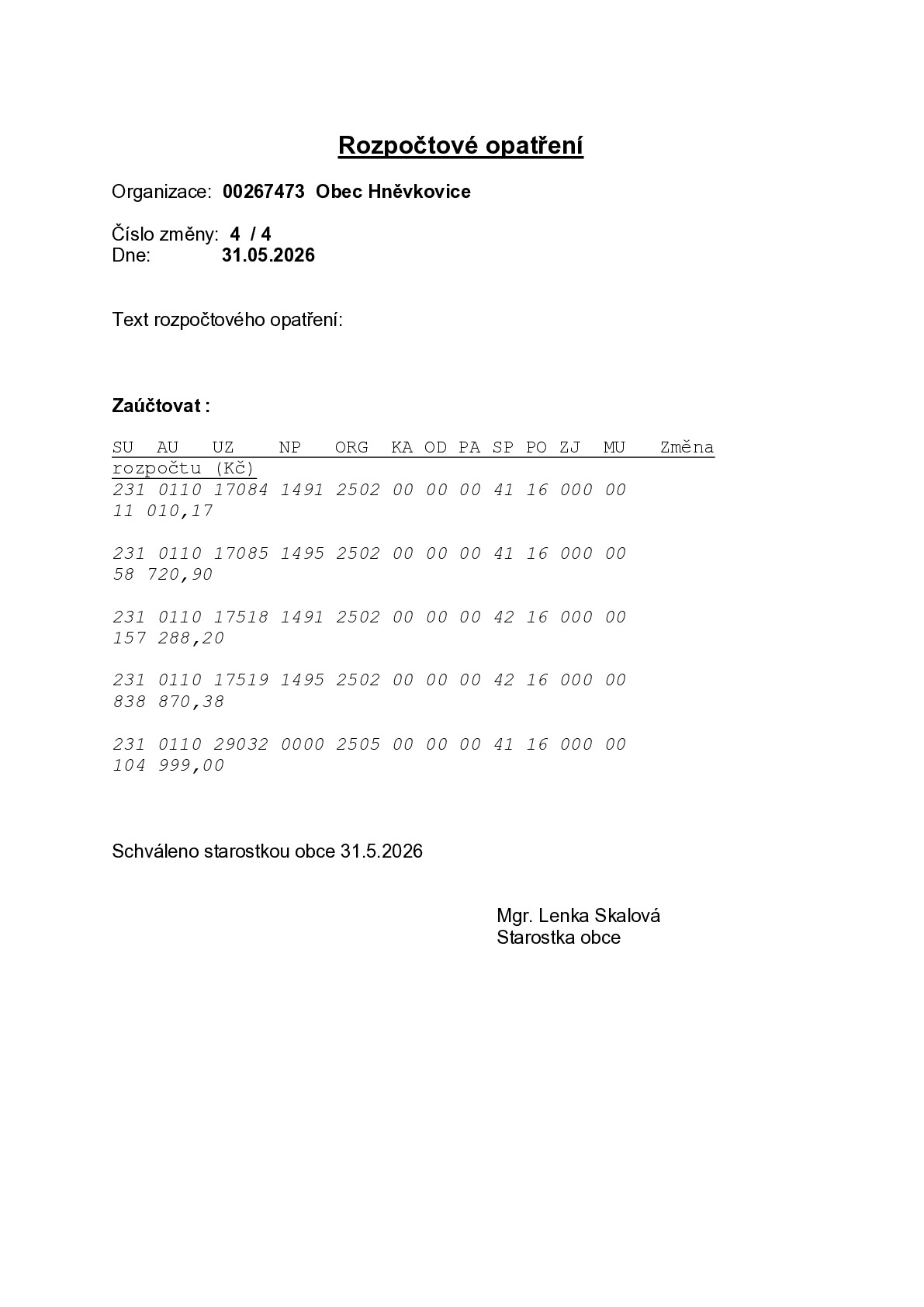 Rozpočtové opatření

Organizace: 00267473 Obec Hněvkovice

Číslo změny: 4 / 4
Dne: 31.05.2026

Text rozpočtového opatření:

Zaúčtovat :

| SU | AU | UZ | NP | ORG | KA | OD | PA | SP | PO | ZJ | MU | Změna rozpočtu (Kč) |
|---|---|---|---|---|---|---|---|---|---|---|---|---|
| 231 | 0110 | 17084 | 1491 | 2502 | 00 | 00 | 00 | 41 | 16 | 000 | 00 | 11 010,17 |
| 231 | 0110 | 17085 | 1495 | 2502 | 00 | 00 | 00 | 41 | 16 | 000 | 00 | 58 720,90 |
| 231 | 0110 | 17518 | 1491 | 2502 | 00 | 00 | 00 | 42 | 16 | 000 | 00 | 157 288,20 |
| 231 | 0110 | 17519 | 1495 | 2502 | 00 | 00 | 00 | 42 | 16 | 000 | 00 | 838 870,38 |
| 231 | 0110 | 29032 | 0000 | 2505 | 00 | 00 | 00 | 41 | 16 | 000 | 00 | 104 999,00 |

Schváleno starostkou obce 31.5.2026

Mgr. Lenka Skalová
Starostka obce